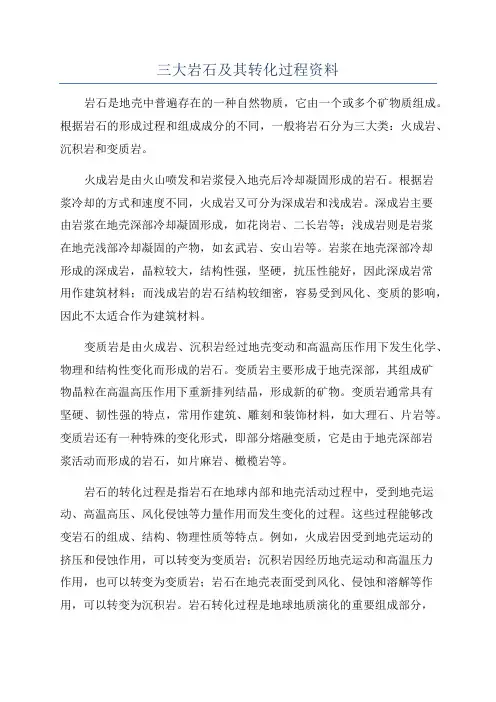 三大岩石及其转化过程资料

岩石是地壳中普遍存在的一种自然物质，它由一个或多个矿物质组成。根据岩石的形成过程和组成成分的不同，一般将岩石分为三大类：火成岩、沉积岩和变质岩。

火成岩是由火山喷发和岩浆侵入地壳后冷却凝固形成的岩石。根据岩浆冷却的方式和速度不同，火成岩又可分为深成岩和浅成岩。深成岩主要由岩浆在地壳深部冷却凝固形成，如花岗岩、二长岩等；浅成岩则是岩浆在地壳浅部冷却凝固的产物，如玄武岩、安山岩等。岩浆在地壳深部冷却形成的深成岩，晶粒较大，结构性强，坚硬，抗压性能好，因此深成岩常用作建筑材料；而浅成岩的岩石结构较细密，容易受到风化、变质的影响，因此不太适合作为建筑材料。

变质岩是由火成岩、沉积岩经过地壳变动和高温高压作用下发生化学、物理和结构性变化而形成的岩石。变质岩主要形成于地壳深部，其组成矿物晶粒在高温高压作用下重新排列结晶，形成新的矿物。变质岩通常具有坚硬、韧性强的特点，常用作建筑、雕刻和装饰材料，如大理石、片岩等。变质岩还有一种特殊的变化形式，即部分熔融变质，它是由于地壳深部岩浆活动而形成的岩石，如片麻岩、橄榄岩等。

岩石的转化过程是指岩石在地球内部和地壳活动过程中，受到地壳运动、高温高压、风化侵蚀等力量作用而发生变化的过程。这些过程能够改变岩石的组成、结构、物理性质等特点。例如，火成岩因受到地壳运动的挤压和侵蚀作用，可以转变为变质岩；沉积岩因经历地壳运动和高温压力作用，也可以转变为变质岩；岩石在地壳表面受到风化、侵蚀和溶解等作用，可以转变为沉积岩。岩石转化过程是地球地质演化的重要组成部分，